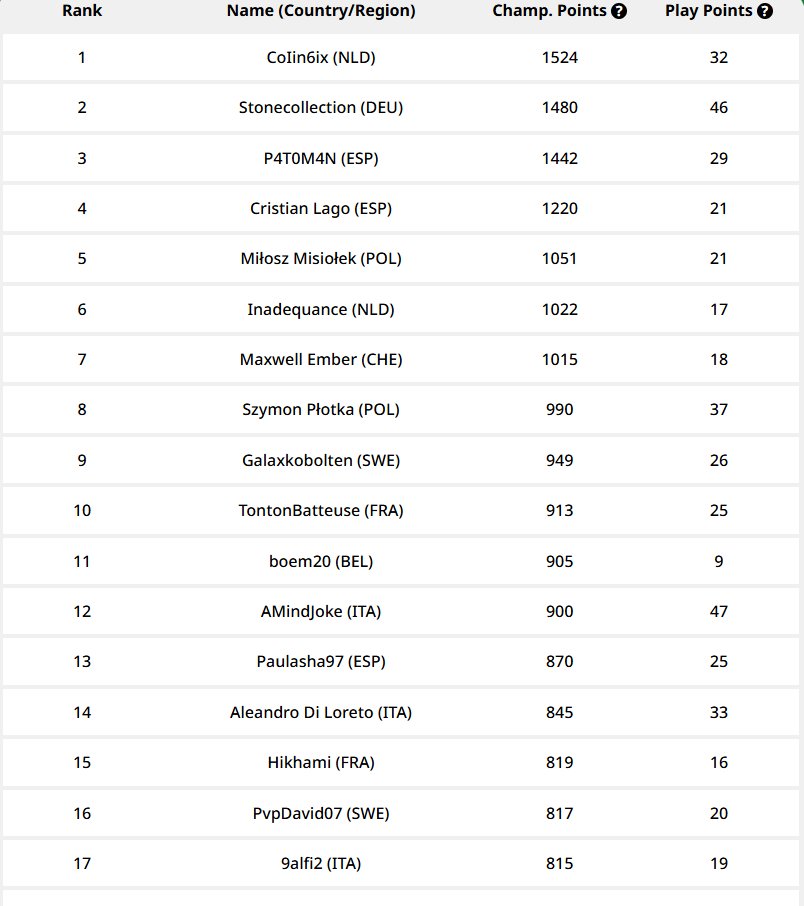 | Rank | Name (Country/Region) | Champ. Points | Play Points |
|---|---|---|---|
| 1 | CoIin6ix (NLD) | 1524 | 32 |
| 2 | Stonecollection (DEU) | 1480 | 46 |
| 3 | P4T0M4N (ESP) | 1442 | 29 |
| 4 | Cristian Lago (ESP) | 1220 | 21 |
| 5 | Miłosz Misiołek (POL) | 1051 | 21 |
| 6 | Inadequance (NLD) | 1022 | 17 |
| 7 | Maxwell Ember (CHE) | 1015 | 18 |
| 8 | Szymon Płotka (POL) | 990 | 37 |
| 9 | Galaxkobolten (SWE) | 949 | 26 |
| 10 | TontonBatteuse (FRA) | 913 | 25 |
| 11 | boem20 (BEL) | 905 | 9 |
| 12 | AMindJoke (ITA) | 900 | 47 |
| 13 | Paulasha97 (ESP) | 870 | 25 |
| 14 | Aleandro Di Loreto (ITA) | 845 | 33 |
| 15 | Hikhami (FRA) | 819 | 16 |
| 16 | PvpDavid07 (SWE) | 817 | 20 |
| 17 | 9alfi2 (ITA) | 815 | 19 |